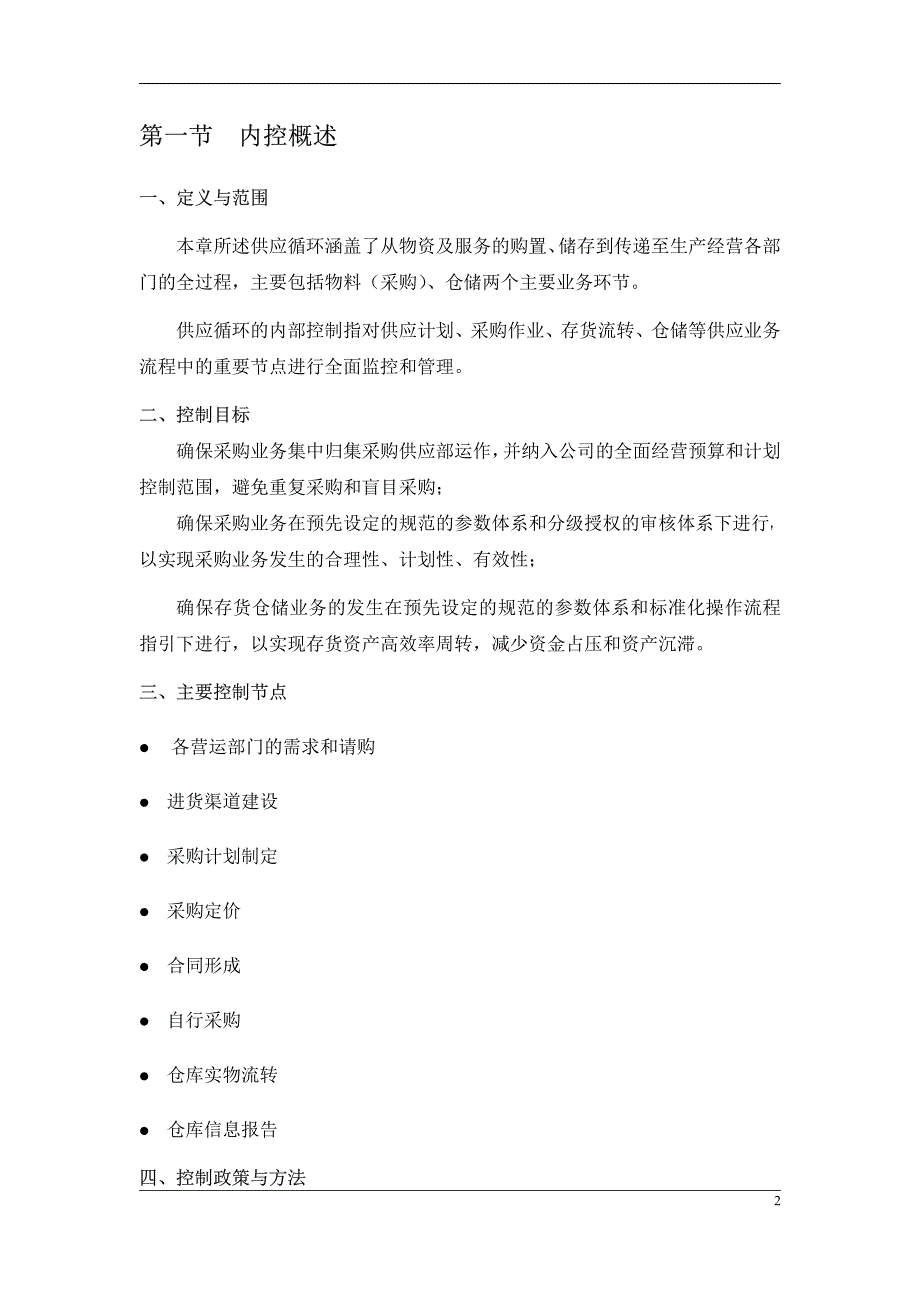 第一节　内控概述

一、定义与范围

本章所述供应循环涵盖了从物资及服务的购置、储存到传递至生产经营各部门的全过程，主要包括物料（采购）、仓储两个主要业务环节。

供应循环的内部控制指对供应计划、采购作业、存货流转、仓储等供应业务流程中的重要节点进行全面监控和管理。

二、控制目标

确保采购业务集中归集采购供应部运作，并纳入公司的全面经营预算和计划控制范围，避免重复采购和盲目采购；

确保采购业务在预先设定的规范的参数体系和分级授权的审核体系下进行，以实现采购业务发生的合理性、计划性、有效性；

确保存货仓储业务的发生在预先设定的规范的参数体系和标准化操作流程指引下进行，以实现存货资产高效率周转，减少资金占压和资产沉滞。

三、主要控制节点

● 各营运部门的需求和请购

● 进货渠道建设

● 采购计划制定

● 采购定价

● 合同形成

● 自行采购

● 仓库实物流转

● 仓库信息报告

四、控制政策与方法

2